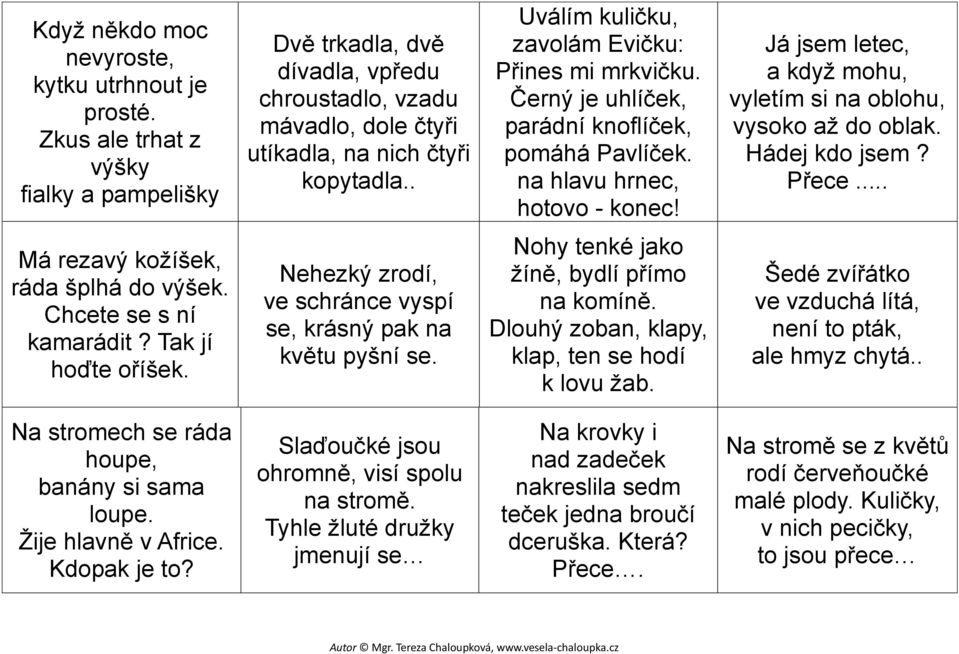 | | | | |
|---|---|---|---|
| Když někdo moc nevyroste, kytku utrhnout je prosté. Zkus ale trhat z výšky fialky a pampelišky | Dvě trkadla, dvě dívadla, vpředu chroustadlo, vzadu mávadlo, dole čtyři utíkadla, na nich čtyři kopytadla.. | Uválím kuličku, zavolám Evičku: Přines mi mrkvičku. Černý je uhlíček, parádní knoflíček, pomáhá Pavlíček. na hlavu hrnec, hotovo - konec! | Já jsem letec, a když mohu, vyletím si na oblohu, vysoko až do oblak. Hádej kdo jsem ? Přece ..... |
| Má rezavý kožíšek, ráda šplhá do výšek. Chcete se s ní kamarádit ? Tak jí hoďte oříšek. | Nehezký zrodí, ve schránce vyspí se, krásný pak na květu pyšní se. | Nohy tenké jako žíně, bydlí přímo na komíně. Dlouhý zoban, klapy, klap, ten se hodí k lovu žab. | Šedé zvířátko ve vzduchá lítá, není to pták, ale hmyz chytá.. |
| Na stromech se ráda houpe, banány si sama loupe. Žije hlavně v Africe. Kdopak je to? | Slaďoučké jsou ohromně, visí spolu na stromě. Tyhle žluté družky jmenují se… | Na krovky i nad zadeček nakreslila sedm teček jedna broučí dceruška. Která? Přece…. | Na stromě se z květů rodí červeňoučké malé plody. Kuličky, v nich pecičky, to jsou přece… |

Autor © Mgr. Tereza Chaloupková, www.vesela-chaloupka.cz